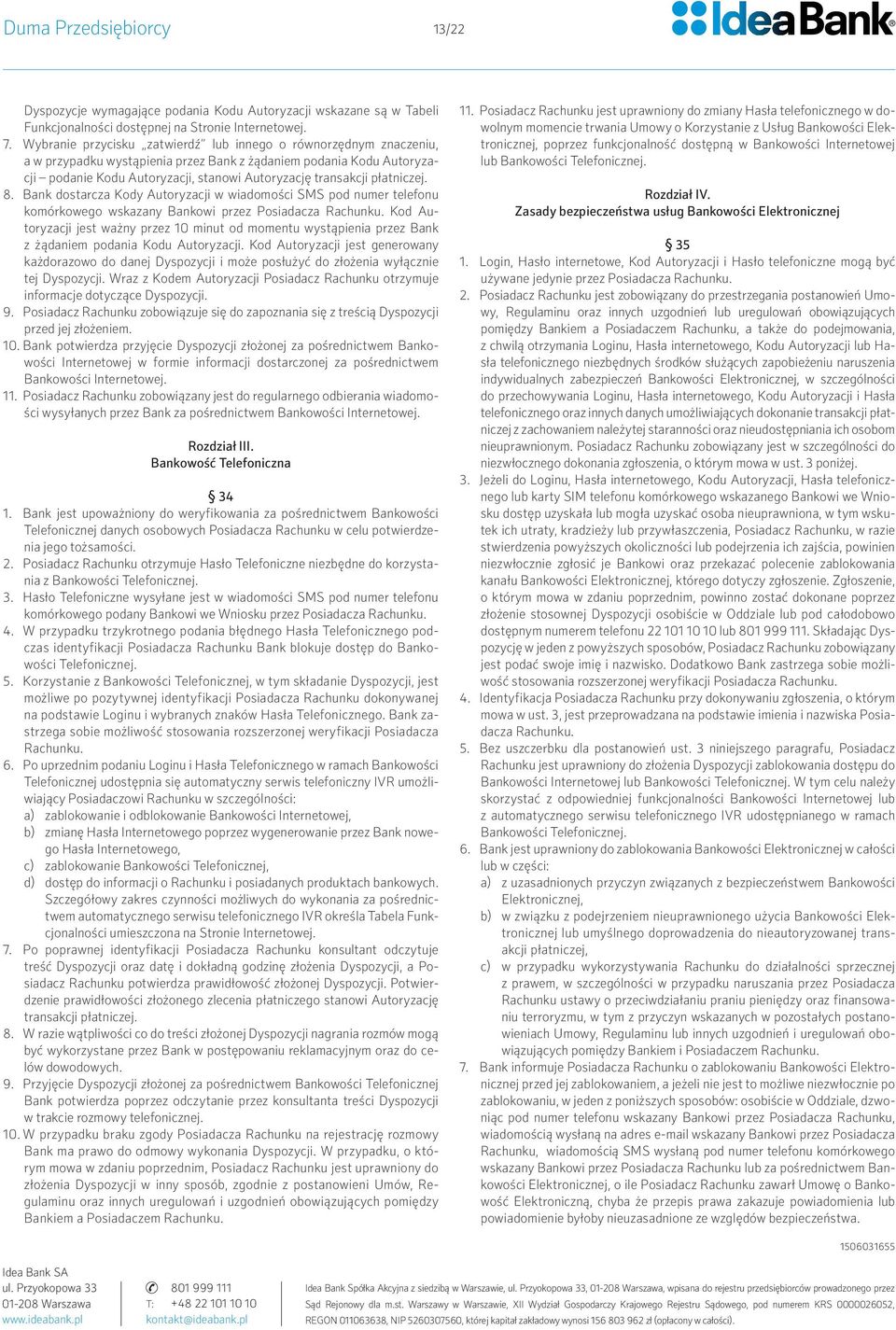 Duma Przedsiębiorcy 13/22

IdeaBank

Dyspozycje wymagające podania Kodu Autoryzacji wskazane są w Tabeli Funkcjonalności dostępnej na Stronie Internetowej.

7. Wybranie przycisku „zatwierdź" lub innego o równorzędnym znaczeniu, a w przypadku wystąpienia przez Bank z żądaniem podania Kodu Autoryzacji – podanie Kodu Autoryzacji, stanowi Autoryzację transakcji płatniczej.

8. Bank dostarcza Kody Autoryzacji w wiadomości SMS pod numer telefonu komórkowego wskazany Bankowi przez Posiadacza Rachunku. Kod Autoryzacji jest ważny przez 10 minut od momentu wystąpienia przez Bank z żądaniem podania Kodu Autoryzacji. Kod Autoryzacji jest generowany każdorazowo do danej Dyspozycji i może posłużyć do złożenia wyłącznie tej Dyspozycji. Wraz z Kodem Autoryzacji Posiadacz Rachunku otrzymuje informacje dotyczące Dyspozycji.

9. Posiadacz Rachunku zobowiązuje się do zapoznania się z treścią Dyspozycji przed jej złożeniem.

10. Bank potwierdza przyjęcie Dyspozycji złożonej za pośrednictwem Bankowości Internetowej w formie informacji dostarczonej za pośrednictwem Bankowości Internetowej.

11. Posiadacz Rachunku zobowiązany jest do regularnego odbierania wiadomości wysyłanych przez Bank za pośrednictwem Bankowości Internetowej.

Rozdział III.
Bankowość Telefoniczna

§ 34

1. Bank jest upoważniony do weryfikowania za pośrednictwem Bankowości Telefonicznej danych osobowych Posiadacza Rachunku w celu potwierdzenia jego tożsamości.

2. Posiadacz Rachunku otrzymuje Hasło Telefoniczne niezbędne do korzystania z Bankowości Telefonicznej.

3. Hasło Telefoniczne wysyłane jest w wiadomości SMS pod numer telefonu komórkowego podany Bankowi we Wniosku przez Posiadacza Rachunku.

4. W przypadku trzykrotnego podania błędnego Hasła Telefonicznego podczas identyfikacji Posiadacza Rachunku Bank blokuje dostęp do Bankowości Telefonicznej.

5. Korzystanie z Bankowości Telefonicznej, w tym składanie Dyspozycji, jest możliwe po pozytywnej identyfikacji Posiadacza Rachunku dokonywanej na podstawie Loginu i wybranych znaków Hasła Telefonicznego. Bank zastrzega sobie możliwość stosowania rozszerzonej weryfikacji Posiadacza Rachunku.

6. Po uprzednim podaniu Loginu i Hasła Telefonicznego w ramach Bankowości Telefonicznej udostępnia się automatyczny serwis telefoniczny IVR umożliwiający Posiadaczowi Rachunku w szczególności:
a) zablokowanie i odblokowanie Bankowości Internetowej,
b) zmianę Hasła Internetowego poprzez wygenerowanie przez Bank nowego Hasła Internetowego,
c) zablokowanie Bankowości Telefonicznej,
d) dostęp do informacji o Rachunku i posiadanych produktach bankowych.
Szczegółowy zakres czynności możliwych do wykonania za pośrednictwem automatycznego serwisu telefonicznego IVR określa Tabela Funkcjonalności umieszczona na Stronie Internetowej.

7. Po poprawnej identyfikacji Posiadacza Rachunku konsultant odczytuje treść Dyspozycji oraz datę i dokładną godzinę złożenia Dyspozycji, a Posiadacz Rachunku potwierdza prawidłowość złożonej Dyspozycji. Potwierdzenie prawidłowości złożonego zlecenia płatniczego stanowi Autoryzację transakcji płatniczej.

8. W razie wątpliwości co do treści złożonej Dyspozycji nagrania rozmów mogą być wykorzystane przez Bank w postępowaniu reklamacyjnym oraz do celów dowodowych.

9. Przyjęcie Dyspozycji złożonej za pośrednictwem Bankowości Telefonicznej Bank potwierdza poprzez odczytanie przez konsultanta treści Dyspozycji w trakcie rozmowy telefonicznej.

10. W przypadku braku zgody Posiadacza Rachunku na rejestrację rozmowy Bank ma prawo do odmowy wykonania Dyspozycji. W przypadku, o którym mowa w zdaniu poprzednim, Posiadacz Rachunku jest uprawniony do złożenia Dyspozycji w inny sposób, zgodnie z postanowieniami Umów, Regulaminu oraz innych uregulowań i uzgodnień obowiązujących pomiędzy Bankiem a Posiadaczem Rachunku.

11. Posiadacz Rachunku jest uprawniony do zmiany Hasła telefonicznego w dowolnym momencie trwania Umowy o Korzystanie z Usług Bankowości Elektronicznej, poprzez funkcjonalność dostępną w Bankowości Internetowej lub Bankowości Telefonicznej.

Rozdział IV.
Zasady bezpieczeństwa usług Bankowości Elektronicznej

§ 35

1. Login, Hasło internetowe, Kod Autoryzacji i Hasło telefoniczne mogą być używane jedynie przez Posiadacza Rachunku.

2. Posiadacz Rachunku jest zobowiązany do przestrzegania postanowień Umowy, Regulaminu oraz innych uzgodnień lub uregulowań obowiązujących pomiędzy Bankiem a Posiadaczem Rachunku, a także do podejmowania, z chwilą otrzymania Loginu, Hasła internetowego, Kodu Autoryzacji lub Hasła telefonicznego niezbędnych środków służących zapobieżeniu naruszenia indywidualnych zabezpieczeń Bankowości Elektronicznej, w szczególności do przechowywania Loginu, Hasła internetowego, Kodu Autoryzacji i Hasła telefonicznego oraz innych danych umożliwiających dokonanie transakcji płatniczej z zachowaniem należytej staranności oraz nieudostępniania ich osobom nieuprawnionym. Posiadacz Rachunku zobowiązany jest w szczególności do niezwłocznego dokonania zgłoszenia, o którym mowa w ust. 3 poniżej.

3. Jeżeli do Loginu, Hasła internetowego, Kodu Autoryzacji, Hasła telefonicznego lub karty SIM telefonu komórkowego wskazanego Bankowi we Wniosku dostęp uzyskała lub mogła uzyskać osoba nieuprawniona, w tym wskutek ich utraty, kradzieży lub przywłaszczenia, Posiadacz Rachunku, w razie stwierdzenia powyższych okoliczności lub podejrzenia ich zajścia, powinien niezwłocznie zgłosić je Bankowi oraz przekazać polecenie zablokowania kanału Bankowości Elektronicznej, którego dotyczy zgłoszenie. Zgłoszenie, o którym mowa w zdaniu poprzednim, powinno zostać dokonane poprzez złożenie stosownej Dyspozycji osobiście w Oddziale lub pod całodobowo dostępnym numerem telefonu 22 101 10 10 lub 801 999 111. Składając Dyspozycję w jeden z powyższych sposobów, Posiadacz Rachunku zobowiązany jest podać swoje imię i nazwisko. Dodatkowo Bank zastrzega sobie możliwość stosowania rozszerzonej weryfikacji Posiadacza Rachunku.

4. Identyfikacja Posiadacza Rachunku przy dokonywaniu zgłoszenia, o którym mowa w ust. 3, jest przeprowadzana na podstawie imienia i nazwiska Posiadacza Rachunku.

5. Bez uszczerbku dla postanowień ust. 3 niniejszego paragrafu, Posiadacz Rachunku jest uprawniony do złożenia Dyspozycji zablokowania dostępu do Bankowości Internetowej lub Bankowości Telefonicznej. W tym celu należy skorzystać z odpowiedniej funkcjonalności Bankowości Internetowej lub z automatycznego serwisu telefonicznego IVR udostępnianego w ramach Bankowości Telefonicznej.

6. Bank jest uprawniony do zablokowania Bankowości Elektronicznej w całości lub w części:
a) z uzasadnionych przyczyn związanych z bezpieczeństwem Bankowości Elektronicznej,
b) w związku z podejrzeniem nieuprawnionego użycia Bankowości Elektronicznej lub umyślnego doprowadzenia do nieautoryzowanej transakcji płatniczej,
c) w przypadku wykorzystywania Rachunku do działalności sprzecznej z prawem, w szczególności w przypadku naruszania przez Posiadacza Rachunku ustawy o przeciwdziałaniu praniu pieniędzy oraz finansowaniu terroryzmu, w tym z przyczyn wskazanych w pozostałych postanowieniach Umowy, Regulaminu lub innych uzgodnień i uregulowań obowiązujących pomiędzy Bankiem i Posiadaczem Rachunku.

7. Bank informuje Posiadacza Rachunku o zablokowaniu Bankowości Elektronicznej przed jej zablokowaniem, a jeżeli nie jest to możliwe niezwłocznie po zablokowaniu, w jeden z poniższych sposobów: osobiście w Oddziale, dzwoniąc pod numer telefonu wskazany Bankowi przez Posiadacza Rachunku, wiadomością wysłaną na adres e-mail wskazany Bankowi przez Posiadacza Rachunku, wiadomością SMS wysłaną pod numer telefonu komórkowego wskazany Bankowi przez Posiadacza Rachunku lub za pośrednictwem Bankowości Elektronicznej, o ile Posiadacz Rachunku zawarł Umowę o Bankowość Elektroniczną, chyba że przepis prawa zakazuje powiadomienia lub powiadomienie byłoby nieuzasadnione ze względów bezpieczeństwa.

1506031655

Idea Bank SA
ul. Przyokopowa 33
01-208 Warszawa
www.ideabank.pl

801 999 111
T: +48 22 101 10 10
kontakt@ideabank.pl

Idea Bank Spółka Akcyjna z siedzibą w Warszawie, ul. Przyokopowa 33, 01-208 Warszawa, wpisana do rejestru przedsiębiorców prowadzonego przez Sąd Rejonowy dla m.st. Warszawy w Warszawie, XII Wydział Gospodarczy Krajowego Rejestru Sądowego, pod numerem KRS 0000026052, REGON 011063638, NIP 5260307560, której kapitał zakładowy wynosi 156 803 962 zł (opłacony w całości).